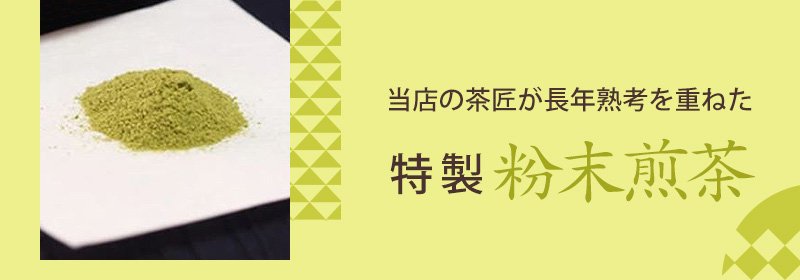 当店の茶匠が長年熟考を重ねた

特製 粉末煎茶